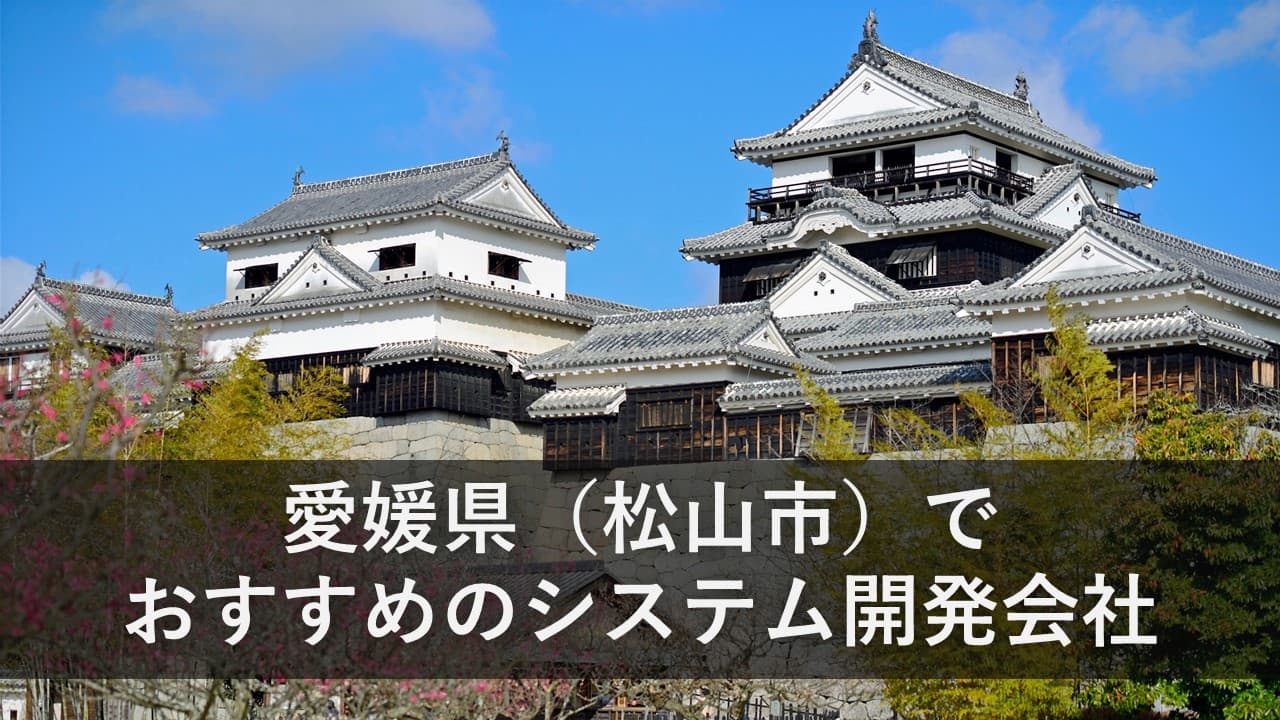 愛媛県（松山市）で
おすすめのシステム開発会社